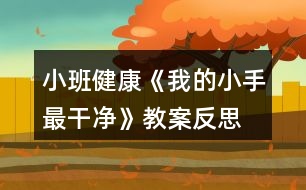 小班健康《我的小手最干净》教案反思